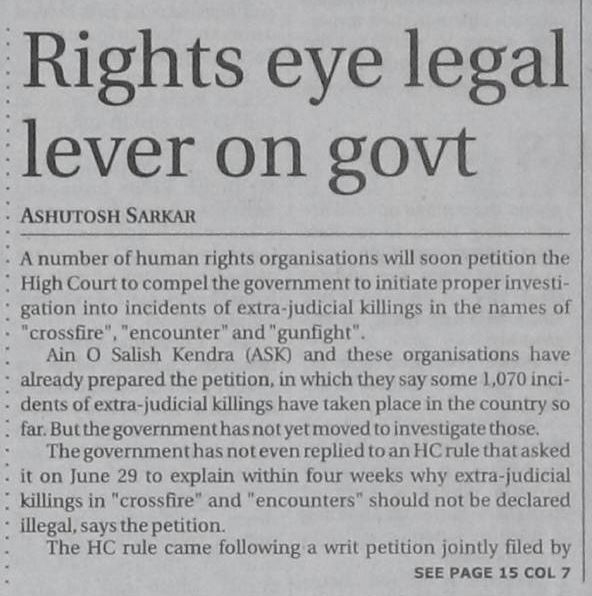 Rights eye legal lever on govt

ASHUTOSH SARKAR

A number of human rights organisations will soon petition the High Court to compel the government to initiate proper investigation into incidents of extra-judicial killings in the names of "crossfire", "encounter" and "gunfight".

Ain O Salish Kendra (ASK) and these organisations have already prepared the petition, in which they say some 1,070 incidents of extra-judicial killings have taken place in the country so far. But the government has not yet moved to investigate those.

The government has not even replied to an HC rule that asked it on June 29 to explain within four weeks why extra-judicial killings in "crossfire" and "encounters" should not be declared illegal, says the petition.

The HC rule came following a writ petition jointly filed by

SEE PAGE 15 COL 7